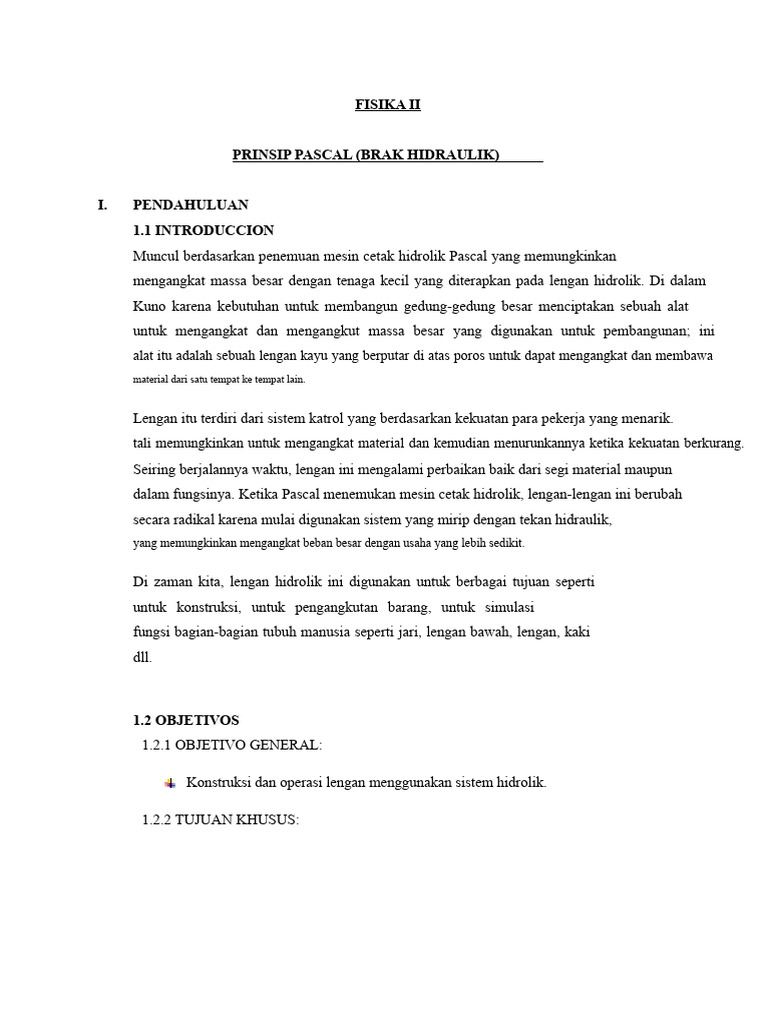 FISIKA II

PRINSIP PASCAL (BRAK HIDRAULIK)

I. PENDAHULUAN

1.1 INTRODUCCION

Muncul berdasarkan penemuan mesin cetak hidrolik Pascal yang memungkinkan mengangkat massa besar dengan tenaga kecil yang diterapkan pada lengan hidrolik. Di dalam Kuno karena kebutuhan untuk membangun gedung-gedung besar menciptakan sebuah alat untuk mengangkat dan mengangkut massa besar yang digunakan untuk pembangunan; ini alat itu adalah sebuah lengan kayu yang berputar di atas poros untuk dapat mengangkat dan membawa material dari satu tempat ke tempat lain.

Lengan itu terdiri dari sistem katrol yang berdasarkan kekuatan para pekerja yang menarik. tali memungkinkan untuk mengangkat material dan kemudian menurunkannya ketika kekuatan berkurang. Seiring berjalannya waktu, lengan ini mengalami perbaikan baik dari segi material maupun dalam fungsinya. Ketika Pascal menemukan mesin cetak hidrolik, lengan-lengan ini berubah secara radikal karena mulai digunakan sistem yang mirip dengan tekan hidraulik, yang memungkinkan mengangkat beban besar dengan usaha yang lebih sedikit.

Di zaman kita, lengan hidrolik ini digunakan untuk berbagai tujuan seperti untuk konstruksi, untuk pengangkutan barang, untuk simulasi fungsi bagian-bagian tubuh manusia seperti jari, lengan bawah, lengan, kaki dll.

1.2 OBJETIVOS

1.2.1 OBJETIVO GENERAL:

Konstruksi dan operasi lengan menggunakan sistem hidrolik.

1.2.2 TUJUAN KHUSUS: